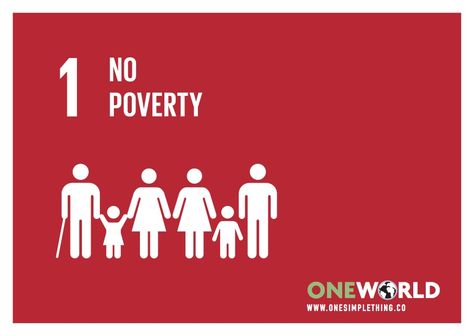 1 NO POVERTY

ONEWORLD
WWW.ONESIMPLETHING.CO